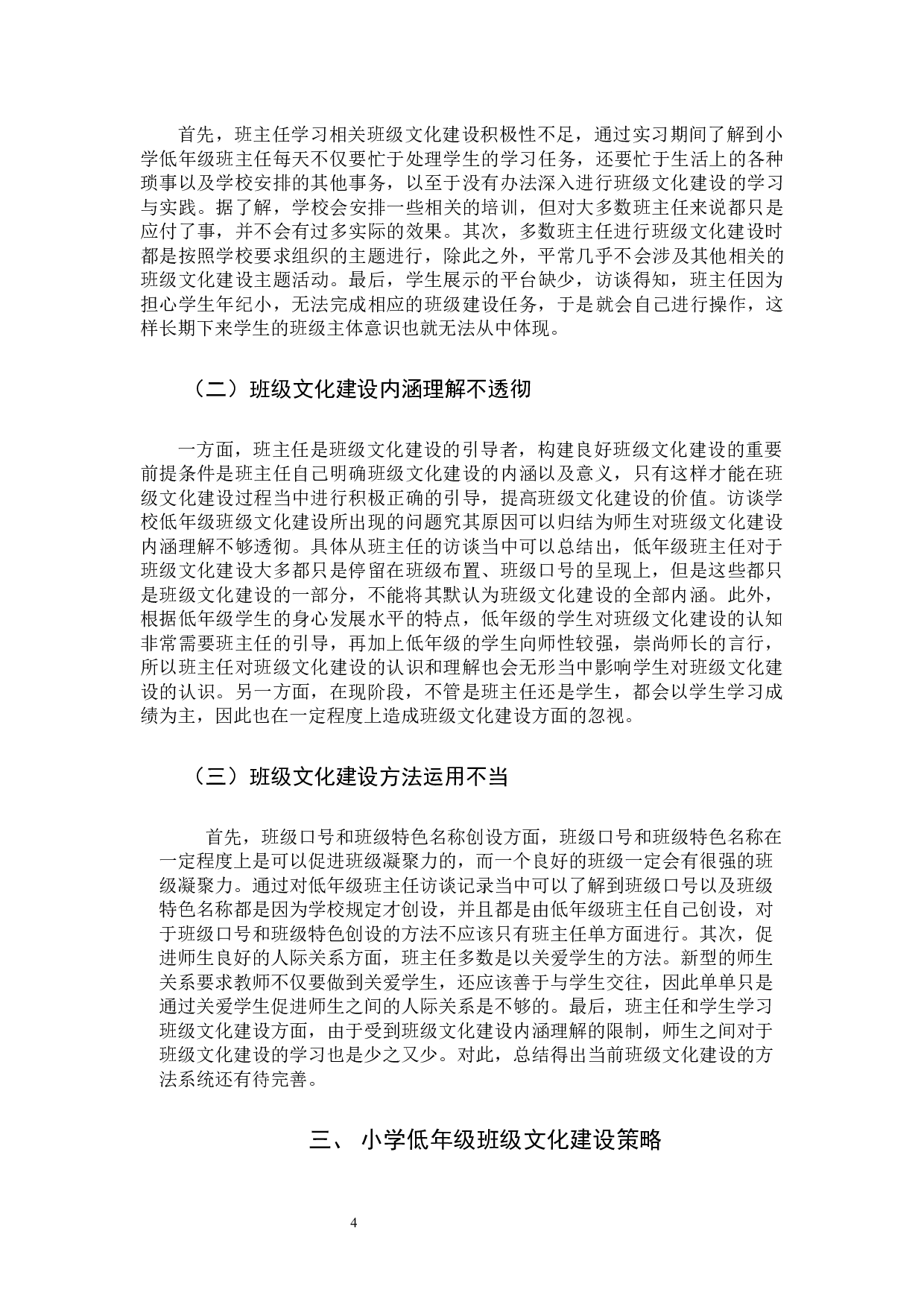 首先，班主任学习相关班级文化建设积极性不足，通过实习期间了解到小学低年级班主任每天不仅要忙于处理学生的学习任务，还要忙于生活上的各种琐事以及学校安排的其他事务，以至于没有办法深入进行班级文化建设的学习与实践。据了解，学校会安排一些相关的培训，但对大多数班主任来说都只是应付了事，并不会有过多实际的效果。其次，多数班主任进行班级文化建设时都是按照学校要求组织的主题进行，除此之外，平常几乎不会涉及其他相关的班级文化建设主题活动。最后，学生展示的平台缺少，访谈得知，班主任因为担心学生年纪小，无法完成相应的班级建设任务，于是就会自己进行操作，这样长期下来学生的班级主体意识也就无法从中体现。

（二）班级文化建设内涵理解不透彻

一方面，班主任是班级文化建设的引导者，构建良好班级文化建设的重要前提条件是班主任自己明确班级文化建设的内涵以及意义，只有这样才能在班级文化建设过程当中进行积极正确的引导，提高班级文化建设的价值。访谈学校低年级班级文化建设所出现的问题究其原因可以归结为师生对班级文化建设内涵理解不够透彻。具体从班主任的访谈当中可以总结出，低年级班主任对于班级文化建设大多都只是停留在班级布置、班级口号的呈现上，但是这些都只是班级文化建设的一部分，不能将其默认为班级文化建设的全部内涵。此外，根据低年级学生的身心发展水平的特点，低年级的学生对班级文化建设的认知非常需要班主任的引导，再加上低年级的学生向师性较强，崇尚师长的言行，所以班主任对班级文化建设的认识和理解也会无形当中影响学生对班级文化建设的认识。另一方面，在现阶段，不管是班主任还是学生，都会以学生学习成绩为主，因此也在一定程度上造成班级文化建设方面的忽视。

（三）班级文化建设方法运用不当

首先，班级口号和班级特色名称创设方面，班级口号和班级特色名称在一定程度上是可以促进班级凝聚力的，而一个良好的班级一定会有很强的班级凝聚力。通过对低年级班主任访谈记录当中可以了解到班级口号以及班级特色名称都是因为学校规定才创设，并且都是由低年级班主任自己创设，对于班级口号和班级特色创设的方法不应该只有班主任单方面进行。其次，促进师生良好的人际关系方面，班主任多数是以关爱学生的方法。新型的师生关系要求教师不仅要做到关爱学生，还应该善于与学生交往，因此单单只是通过关爱学生促进师生之间的人际关系是不够的。最后，班主任和学生学习班级文化建设方面，由于受到班级文化建设内涵理解的限制，师生之间对于班级文化建设的学习也是少之又少。对此，总结得出当前班级文化建设的方法系统还有待完善。

三、 小学低年级班级文化建设策略

4